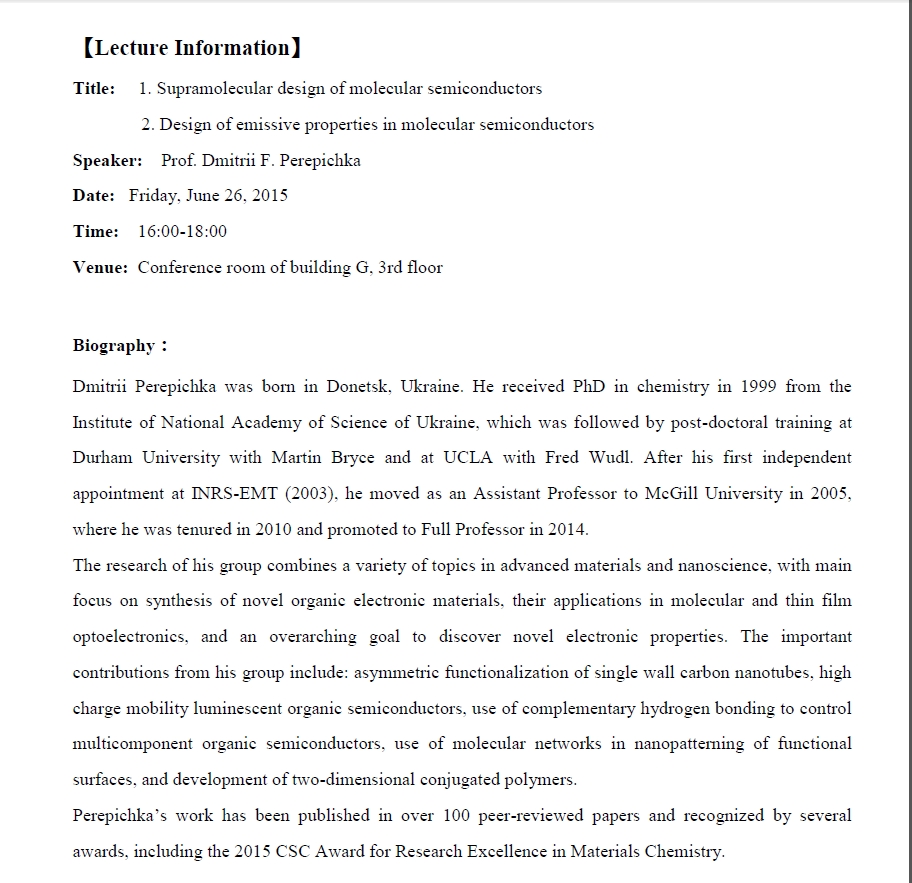 【Lecture Information】

Title: 1. Supramolecular design of molecular semiconductors

2. Design of emissive properties in molecular semiconductors

Speaker: Prof. Dmitrii F. Perepichka

Date: Friday, June 26, 2015

Time: 16:00-18:00

Venue: Conference room of building G, 3rd floor

Biography：

Dmitrii Perepichka was born in Donetsk, Ukraine. He received PhD in chemistry in 1999 from the Institute of National Academy of Science of Ukraine, which was followed by post-doctoral training at Durham University with Martin Bryce and at UCLA with Fred Wudl. After his first independent appointment at INRS-EMT (2003), he moved as an Assistant Professor to McGill University in 2005, where he was tenured in 2010 and promoted to Full Professor in 2014.

The research of his group combines a variety of topics in advanced materials and nanoscience, with main focus on synthesis of novel organic electronic materials, their applications in molecular and thin film optoelectronics, and an overarching goal to discover novel electronic properties. The important contributions from his group include: asymmetric functionalization of single wall carbon nanotubes, high charge mobility luminescent organic semiconductors, use of complementary hydrogen bonding to control multicomponent organic semiconductors, use of molecular networks in nanopatterning of functional surfaces, and development of two-dimensional conjugated polymers.

Perepichka's work has been published in over 100 peer-reviewed papers and recognized by several awards, including the 2015 CSC Award for Research Excellence in Materials Chemistry.